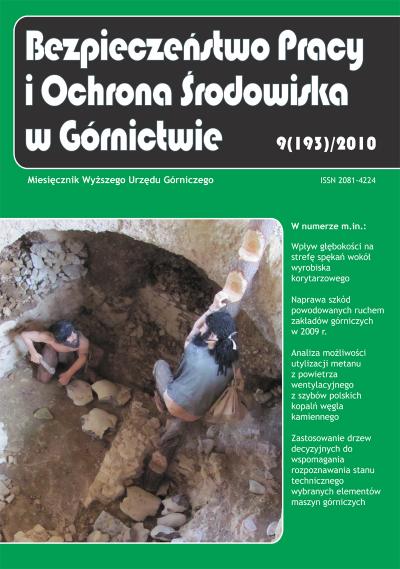 Bezpieczeństwo Pracy i Ochrona Środowiska w Górnictwie

9(193)/2010

Miesięcznik Wyższego Urzędu Górniczego

ISSN 2081-4224

W numerze m.in.:

Wpływ głębokości na strefę spękań wokół wyrobiska korytarzowego

Naprawa szkód powodowanych ruchem zakładów górniczych w 2009 r.

Analiza możliwości utylizacji metanu z powietrza wentylacyjnego z szybów polskich kopalń węgla kamiennego

Zastosowanie drzew decyzyjnych do wspomagania rozpoznawania stanu technicznego wybranych elementów maszyn górniczych